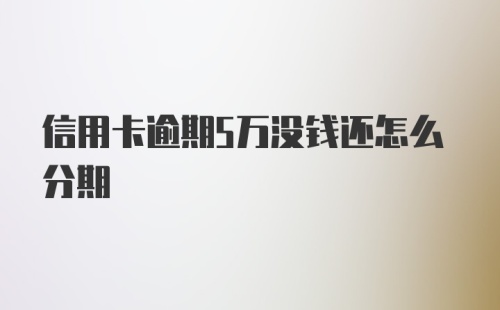 信用卡逾期5万没钱还怎么分期